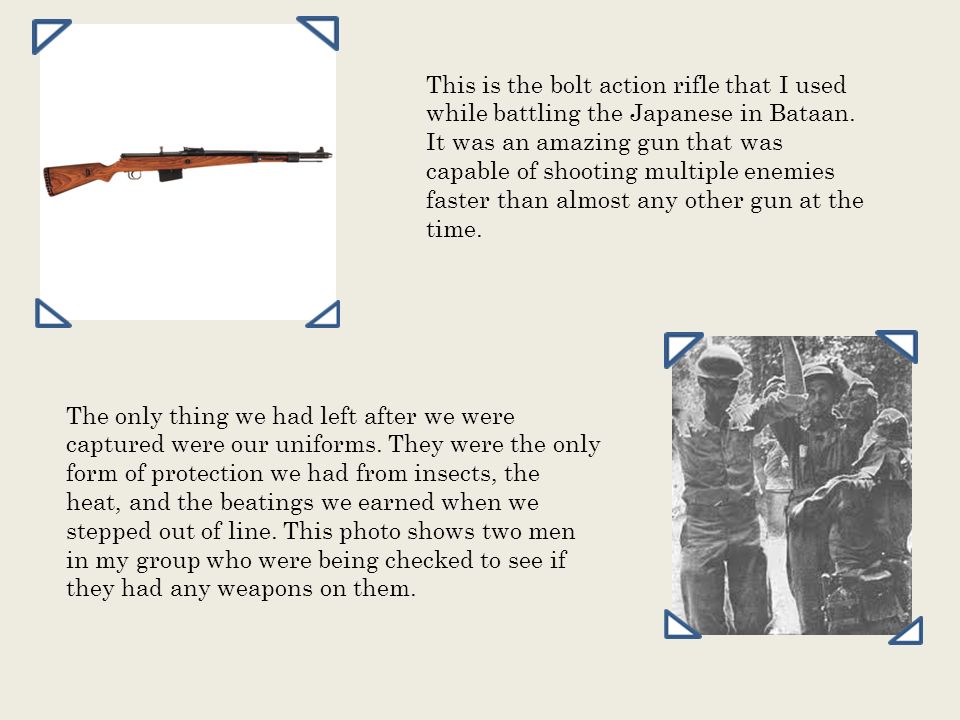 This is the bolt action rifle that I used while battling the Japanese in Bataan. It was an amazing gun that was capable of shooting multiple enemies faster than almost any other gun at the time.

The only thing we had left after we were captured were our uniforms. They were the only form of protection we had from insects, the heat, and the beatings we earned when we stepped out of line. This photo shows two men in my group who were being checked to see if they had any weapons on them.